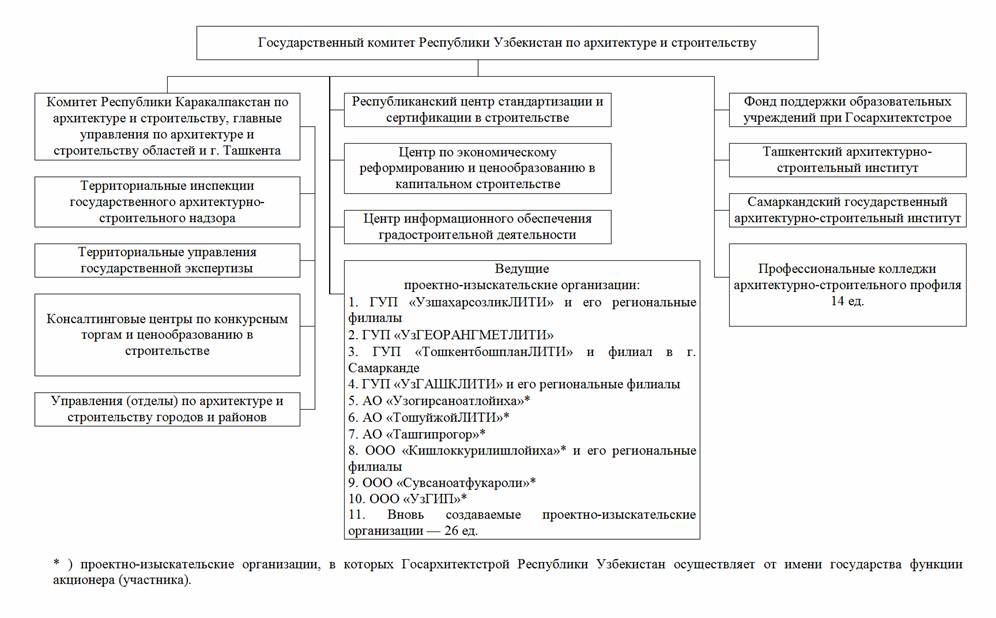 Государственный комитет Республики Узбекистан по архитектуре и строительству

Комитет Республики Каракалпакстан по архитектуре и строительству, главные управления по архитектуре и строительству областей и г. Ташкента

Территориальные инспекции государственного архитектурно-строительного надзора

Территориальные управления государственной экспертизы

Консалтинговые центры по конкурсным торгам и ценообразованию в строительстве

Управления (отделы) по архитектуре и строительству городов и районов

Республиканский центр стандартизации и сертификации в строительстве

Центр по экономическому реформированию и ценообразованию в капитальном строительстве

Центр информационного обеспечения градостроительной деятельности

Ведущие проектно-изыскательские организации:
1. ГУП «УзшахарсозликЛИТИ» и его региональные филиалы
2. ГУП «УзГЕОРАНГМЕТЛИТИ»
3. ГУП «ТошкентбошпланЛИТИ» и филиал в г. Самарканде
4. ГУП «УзГАШКЛИТИ» и его региональные филиалы
5. АО «Узогирсаноатлойиха»*
6. АО «ТошуйжойЛИТИ»*
7. АО «Ташгипрогор»*
8. ООО «Кишлоккурилишлойиха»* и его региональные филиалы
9. ООО «Сувсаноатфукароли»*
10. ООО «УзГИП»*
11. Вновь создаваемые проектно-изыскательские организации — 26 ед.

Фонд поддержки образовательных учреждений при Госархитектстрое

Ташкентский архитектурно-строительный институт

Самаркандский государственный архитектурно-строительный институт

Профессиональные колледжи архитектурно-строительного профиля 14 ед.

* ) проектно-изыскательские организации, в которых Госархитектстрой Республики Узбекистан осуществляет от имени государства функции акционера (участника).